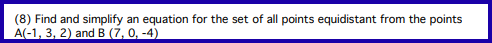 (8) Find and simplify an equation for the set of all points equidistant from the points A(-1, 3, 2) and B (7, 0, -4)